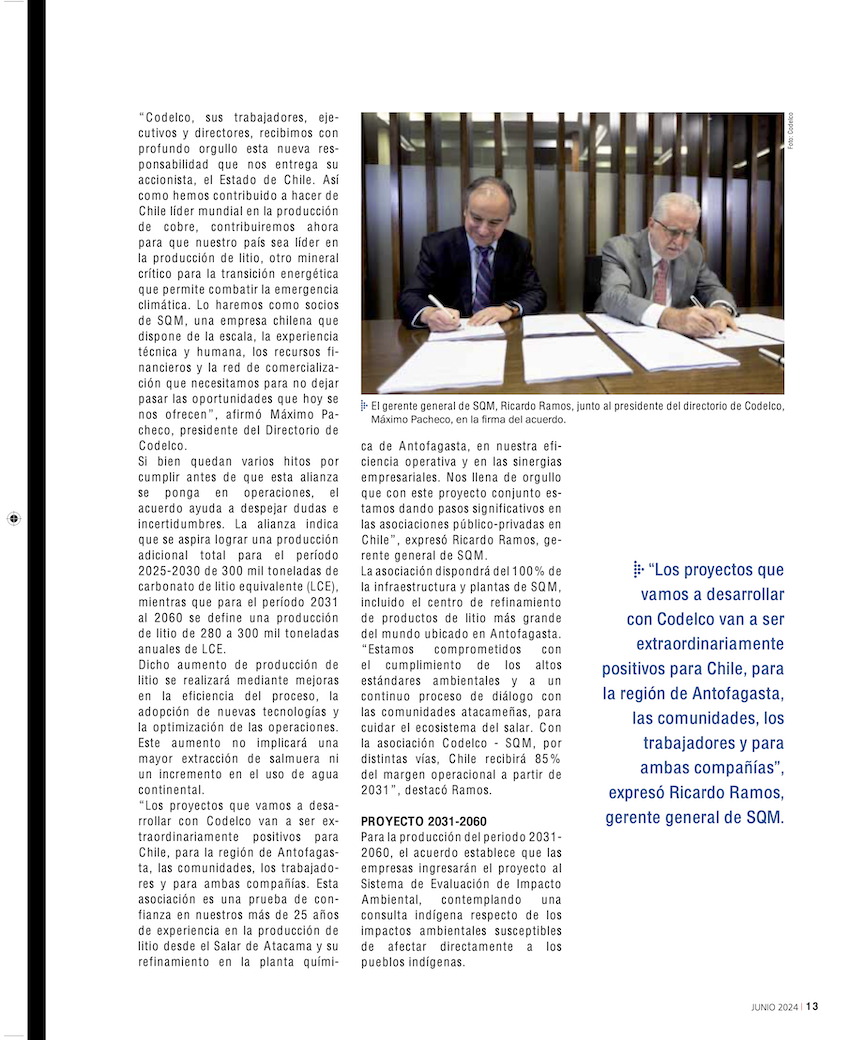 "Codelco, sus trabajadores, ejecutivos y directores, recibimos con profundo orgullo esta nueva responsabilidad que nos entrega su accionista, el Estado de Chile. Así como hemos contribuido a hacer de Chile líder mundial en la producción de cobre, contribuiremos ahora para que nuestro país sea líder en la producción de litio, otro mineral crítico para la transición energética que permite combatir la emergencia climática. Lo haremos como socios de SQM, una empresa chilena que dispone de la escala, la experiencia técnica y humana, los recursos financieros y la red de comercialización que necesitamos para no dejar pasar las oportunidades que hoy se nos ofrecen", afirmó Máximo Pacheco, presidente del Directorio de Codelco.

Si bien quedan varios hitos por cumplir antes de que esta alianza se ponga en operaciones, el acuerdo ayuda a despejar dudas e incertidumbres. La alianza indica que se aspira lograr una producción adicional total para el período 2025-2030 de 300 mil toneladas de carbonato de litio equivalente (LCE), mientras que para el período 2031 al 2060 se define una producción de litio de 280 a 300 mil toneladas anuales de LCE.

Dicho aumento de producción de litio se realizará mediante mejoras en la eficiencia del proceso, la adopción de nuevas tecnologías y la optimización de las operaciones. Este aumento no implicará una mayor extracción de salmuera ni un incremento en el uso de agua continental.

"Los proyectos que vamos a desarrollar con Codelco van a ser extraordinariamente positivos para Chile, para la región de Antofagasta, las comunidades, los trabajadores y para ambas compañías. Esta asociación es una prueba de confianza en nuestros más de 25 años de experiencia en la producción de litio desde el Salar de Atacama y su refinamiento en la planta química de Antofagasta, en nuestra eficiencia operativa y en las sinergias empresariales. Nos llena de orgullo que con este proyecto conjunto estamos dando pasos significativos en las asociaciones público-privadas en Chile", expresó Ricardo Ramos, gerente general de SQM.

La asociación dispondrá del 100% de la infraestructura y plantas de SQM, incluido el centro de refinamiento de productos de litio más grande del mundo ubicado en Antofagasta.

"Estamos comprometidos con el cumplimiento de los altos estándares ambientales y a un continuo proceso de diálogo con las comunidades atacameñas, para cuidar el ecosistema del salar. Con la asociación Codelco - SQM, por distintas vías, Chile recibirá 85% del margen operacional a partir de 2031", destacó Ramos.

PROYECTO 2031-2060
Para la producción del periodo 2031-2060, el acuerdo establece que las empresas ingresarán el proyecto al Sistema de Evaluación de Impacto Ambiental, contemplando una consulta indígena respecto de los impactos ambientales susceptibles de afectar directamente a los pueblos indígenas.

Foto: Codelco

El gerente general de SQM, Ricardo Ramos, junto al presidente del directorio de Codelco, Máximo Pacheco, en la firma del acuerdo.

"Los proyectos que vamos a desarrollar con Codelco van a ser extraordinariamente positivos para Chile, para la región de Antofagasta, las comunidades, los trabajadores y para ambas compañías", expresó Ricardo Ramos, gerente general de SQM.

JUNIO 2024 | 13